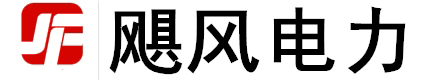 飓风电力